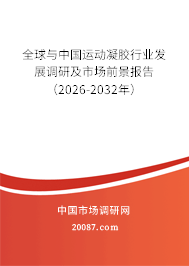 全球与中国运动凝胶行业发展调研及市场前景报告（2026-2032年）

中国市场调研网

20087.com